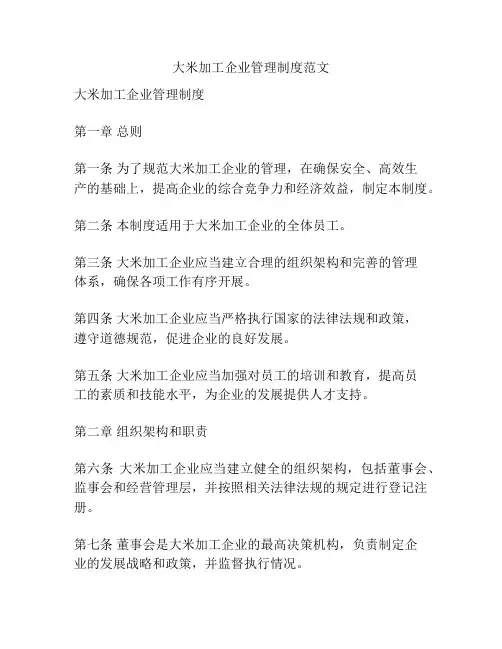 大米加工企业管理制度范文

大米加工企业管理制度

第一章 总则

第一条 为了规范大米加工企业的管理，在确保安全、高效生产的基础上，提高企业的综合竞争力和经济效益，制定本制度。

第二条 本制度适用于大米加工企业的全体员工。

第三条 大米加工企业应当建立合理的组织架构和完善的管理体系，确保各项工作有序开展。

第四条 大米加工企业应当严格执行国家的法律法规和政策，遵守道德规范，促进企业的良好发展。

第五条 大米加工企业应当加强对员工的培训和教育，提高员工的素质和技能水平，为企业的发展提供人才支持。

第二章 组织架构和职责

第六条 大米加工企业应当建立健全的组织架构，包括董事会、监事会和经营管理层，并按照相关法律法规的规定进行登记注册。

第七条 董事会是大米加工企业的最高决策机构，负责制定企业的发展战略和政策，并监督执行情况。